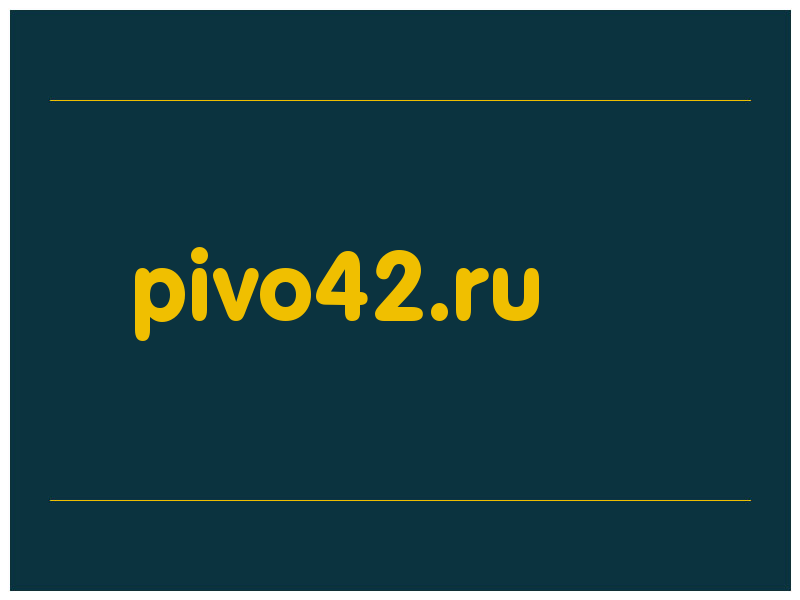 pivo42.ru